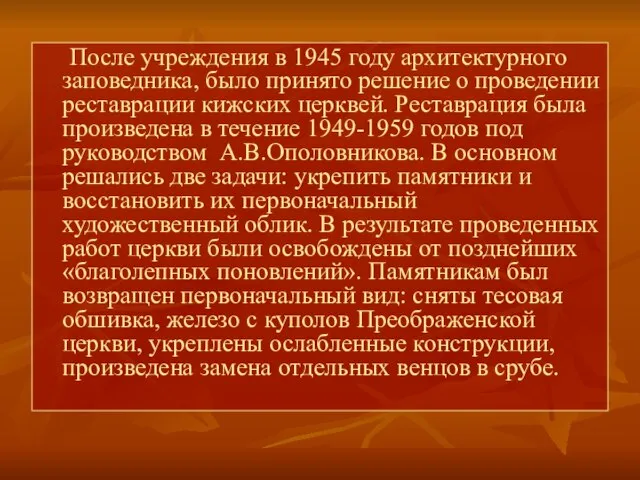 После учреждения в 1945 году архитектурного заповедника, было принято решение о проведении реставрации кижских церквей. Реставрация была произведена в течение 1949-1959 годов под руководством А.В.Ополовникова. В основном решались две задачи: укрепить памятники и восстановить их первоначальный художественный облик. В результате проведенных работ церкви были освобождены от позднейших «благолепных поновлений». Памятникам был возвращен первоначальный вид: сняты тесовая обшивка, железо с куполов Преображенской церкви, укреплены ослабленные конструкции, произведена замена отдельных венцов в срубе.